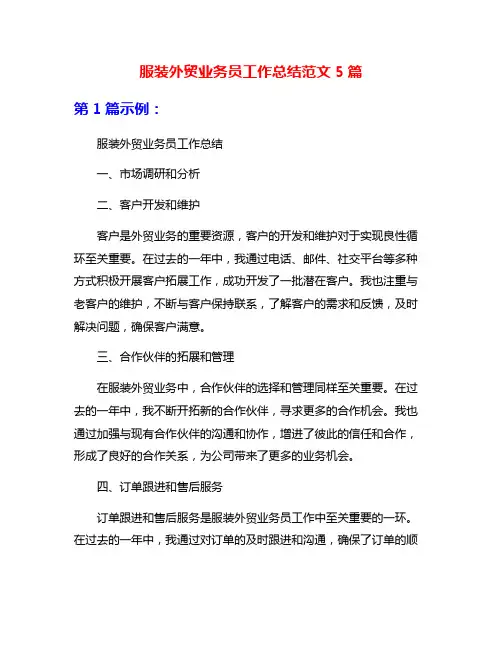 服装外贸业务员工作总结范文 5 篇

第 1 篇示例：

服装外贸业务员工作总结

一、市场调研和分析

二、客户开发和维护

客户是外贸业务的重要资源，客户的开发和维护对于实现良性循环至关重要。在过去的一年中，我通过电话、邮件、社交平台等多种方式积极开展客户拓展工作，成功开发了一批潜在客户。我也注重与老客户的维护，不断与客户保持联系，了解客户的需求和反馈，及时解决问题，确保客户满意。

三、合作伙伴的拓展和管理

在服装外贸业务中，合作伙伴的选择和管理同样至关重要。在过去的一年中，我不断开拓新的合作伙伴，寻求更多的合作机会。我也通过加强与现有合作伙伴的沟通和协作，增进了彼此的信任和合作，形成了良好的合作关系，为公司带来了更多的业务机会。

四、订单跟进和售后服务

订单跟进和售后服务是服装外贸业务员工作中至关重要的一环。在过去的一年中，我通过对订单的及时跟进和沟通，确保了订单的顺